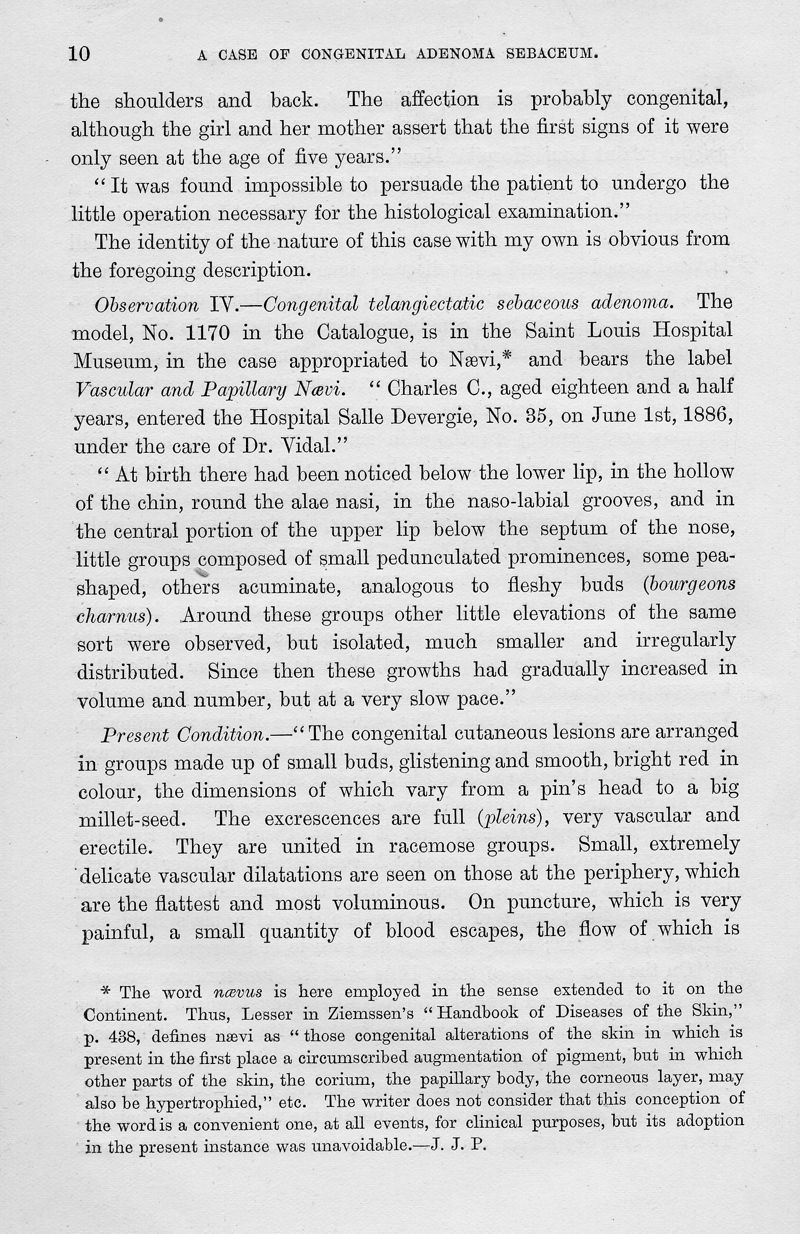 10 A CASE OF CONGENITAL ADENOMA SEBACEUM.

the shoulders and back. The affection is probably congenital, although the girl and her mother assert that the first signs of it were only seen at the age of five years."

"It was found impossible to persuade the patient to undergo the little operation necessary for the histological examination."

The identity of the nature of this case with my own is obvious from the foregoing description.

Observation IV.—Congenital telangiectatic sebaceous adenoma. The model, No. 1170 in the Catalogue, is in the Saint Louis Hospital Museum, in the case appropriated to Nævi,* and bears the label Vascular and Papillary Nævi. "Charles C., aged eighteen and a half years, entered the Hospital Salle Devergie, No. 35, on June 1st, 1886, under the care of Dr. Vidal."

"At birth there had been noticed below the lower lip, in the hollow of the chin, round the alae nasi, in the naso-labial grooves, and in the central portion of the upper lip below the septum of the nose, little groups composed of small pedunculated prominences, some pea-shaped, others acuminate, analogous to fleshy buds (bourgeons charnus). Around these groups other little elevations of the same sort were observed, but isolated, much smaller and irregularly distributed. Since then these growths had gradually increased in volume and number, but at a very slow pace."

Present Condition.—"The congenital cutaneous lesions are arranged in groups made up of small buds, glistening and smooth, bright red in colour, the dimensions of which vary from a pin's head to a big millet-seed. The excrescences are full (pleins), very vascular and erectile. They are united in racemose groups. Small, extremely delicate vascular dilatations are seen on those at the periphery, which are the flattest and most voluminous. On puncture, which is very painful, a small quantity of blood escapes, the flow of which is

* The word nævus is here employed in the sense extended to it on the Continent. Thus, Lesser in Ziemssen's "Handbook of Diseases of the Skin," p. 438, defines nævi as "those congenital alterations of the skin in which is present in the first place a circumscribed augmentation of pigment, but in which other parts of the skin, the corium, the papillary body, the corneous layer, may also be hypertrophied," etc. The writer does not consider that this conception of the word is a convenient one, at all events, for clinical purposes, but its adoption in the present instance was unavoidable.—J. J. P.